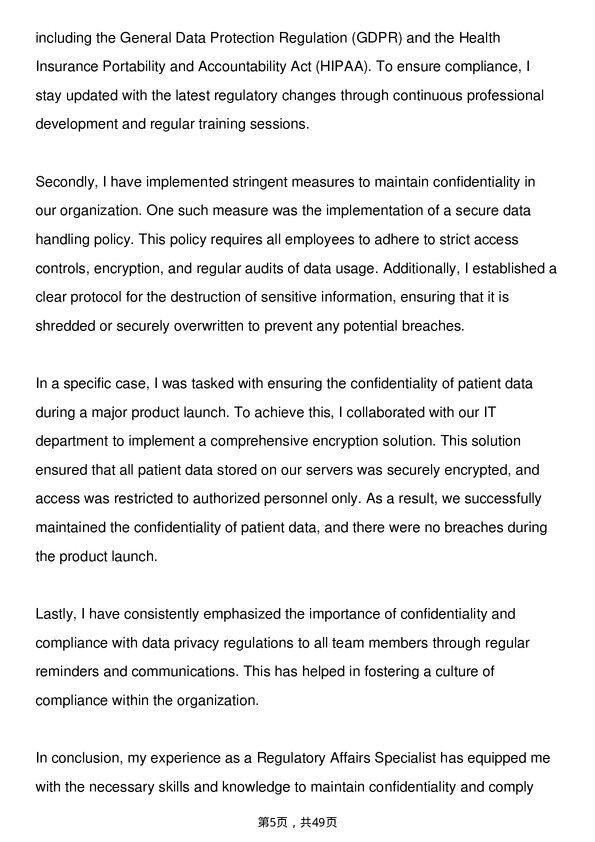 including the General Data Protection Regulation (GDPR) and the Health Insurance Portability and Accountability Act (HIPAA). To ensure compliance, I stay updated with the latest regulatory changes through continuous professional development and regular training sessions.

Secondly, I have implemented stringent measures to maintain confidentiality in our organization. One such measure was the implementation of a secure data handling policy. This policy requires all employees to adhere to strict access controls, encryption, and regular audits of data usage. Additionally, I established a clear protocol for the destruction of sensitive information, ensuring that it is shredded or securely overwritten to prevent any potential breaches.

In a specific case, I was tasked with ensuring the confidentiality of patient data during a major product launch. To achieve this, I collaborated with our IT department to implement a comprehensive encryption solution. This solution ensured that all patient data stored on our servers was securely encrypted, and access was restricted to authorized personnel only. As a result, we successfully maintained the confidentiality of patient data, and there were no breaches during the product launch.

Lastly, I have consistently emphasized the importance of confidentiality and compliance with data privacy regulations to all team members through regular reminders and communications. This has helped in fostering a culture of compliance within the organization.

In conclusion, my experience as a Regulatory Affairs Specialist has equipped me with the necessary skills and knowledge to maintain confidentiality and comply

第5页，共49页